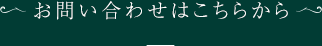 お問い合わせはこちらから